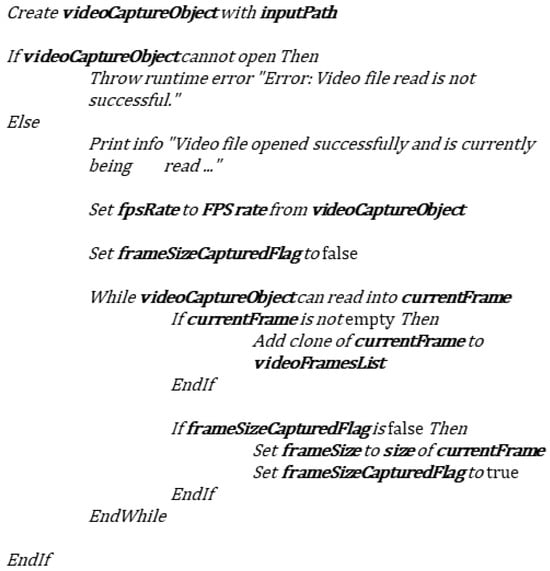 Create videoCaptureObject with inputPath

If videoCaptureObject cannot open Then
Throw runtime error "Error: Video file read is not successful."
Else
Print info "Video file opened successfully and is currently being read ..."

Set fpsRate to FPS rate from videoCaptureObject

Set frameSizeCapturedFlag to false

While videoCaptureObject can read into currentFrame
If currentFrame is not empty Then
Add clone of currentFrame to videoFramesList
EndIf

If frameSizeCapturedFlag is false Then
Set frameSize to size of currentFrame
Set frameSizeCapturedFlag to true
EndIf
EndWhile

EndIf